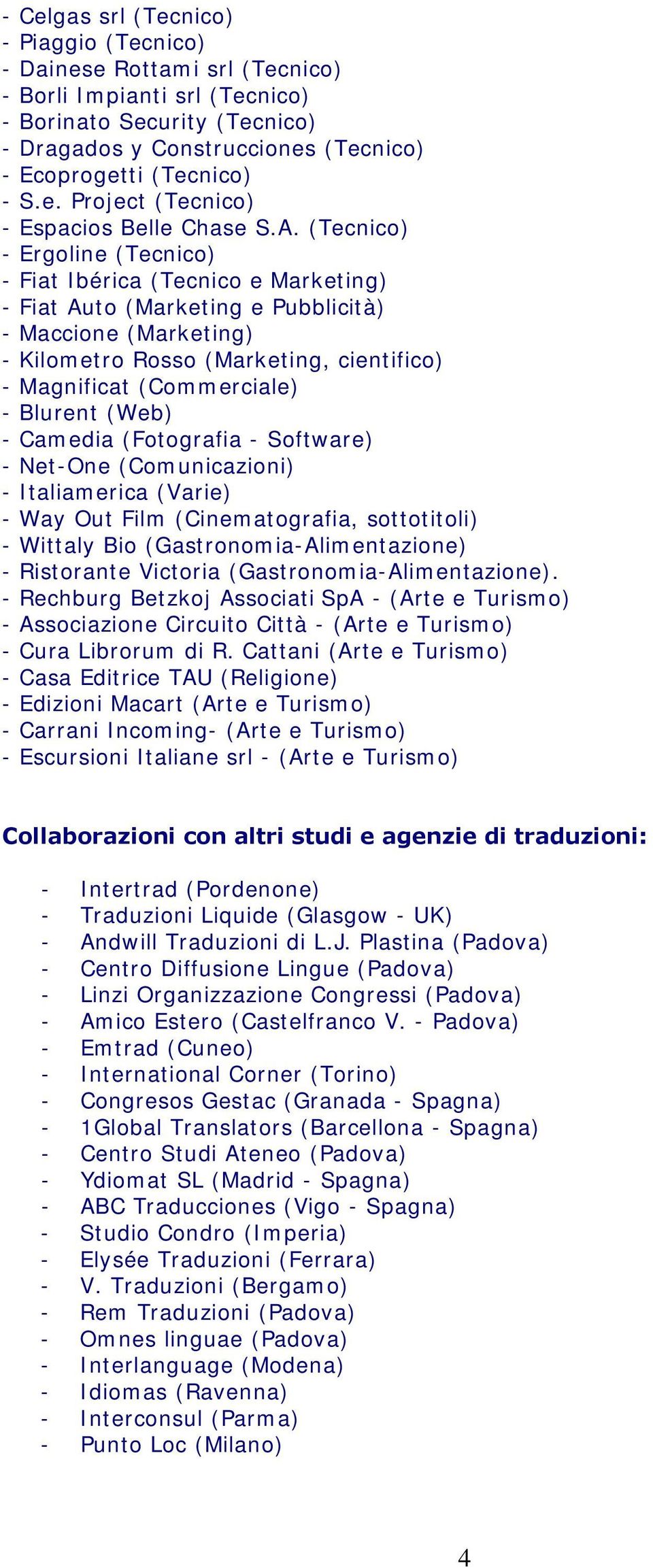 - Celgas srl (Tecnico)
- Piaggio (Tecnico)
- Dainese Rottami srl (Tecnico)
- Borli Impianti srl (Tecnico)
- Borinato Security (Tecnico)
- Dragados y Construcciones (Tecnico)
- Ecoprogetti (Tecnico)
- S.e. Project (Tecnico)
- Espacios Belle Chase S.A. (Tecnico)
- Ergoline (Tecnico)
- Fiat Ibérica (Tecnico e Marketing)
- Fiat Auto (Marketing e Pubblicità)
- Maccione (Marketing)
- Kilometro Rosso (Marketing, cientifico)
- Magnificat (Commerciale)
- Blurent (Web)
- Camedia (Fotografia - Software)
- Net-One (Comunicazioni)
- Italiamerica (Varie)
- Way Out Film (Cinematografia, sottotitoli)
- Wittaly Bio (Gastronomia-Alimentazione)
- Ristorante Victoria (Gastronomia-Alimentazione).
- Rechburg Betzkoj Associati SpA - (Arte e Turismo)
- Associazione Circuito Città - (Arte e Turismo)
- Cura Librorum di R. Cattani (Arte e Turismo)
- Casa Editrice TAU (Religione)
- Edizioni Macart (Arte e Turismo)
- Carrani Incoming- (Arte e Turismo)
- Escursioni Italiane srl - (Arte e Turismo)

Collaborazioni con altri studi e agenzie di traduzioni:

- Intertrad (Pordenone)
- Traduzioni Liquide (Glasgow - UK)
- Andwill Traduzioni di L.J. Plastina (Padova)
- Centro Diffusione Lingue (Padova)
- Linzi Organizzazione Congressi (Padova)
- Amico Estero (Castelfranco V. - Padova)
- Emtrad (Cuneo)
- International Corner (Torino)
- Congresos Gestac (Granada - Spagna)
- 1Global Translators (Barcellona - Spagna)
- Centro Studi Ateneo (Padova)
- Ydiomat SL (Madrid - Spagna)
- ABC Traducciones (Vigo - Spagna)
- Studio Condro (Imperia)
- Elysée Traduzioni (Ferrara)
- V. Traduzioni (Bergamo)
- Rem Traduzioni (Padova)
- Omnes linguae (Padova)
- Interlanguage (Modena)
- Idiomas (Ravenna)
- Interconsul (Parma)
- Punto Loc (Milano)

4